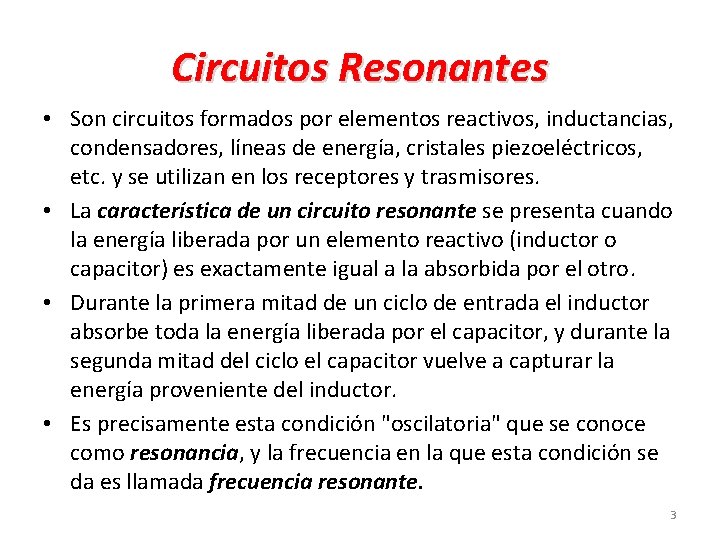 Circuitos Resonantes

• Son circuitos formados por elementos reactivos, inductancias, condensadores, líneas de energía, cristales piezoeléctricos, etc. y se utilizan en los receptores y trasmisores.

• La característica de un circuito resonante se presenta cuando la energía liberada por un elemento reactivo (inductor o capacitor) es exactamente igual a la absorbida por el otro.

• Durante la primera mitad de un ciclo de entrada el inductor absorbe toda la energía liberada por el capacitor, y durante la segunda mitad del ciclo el capacitor vuelve a capturar la energía proveniente del inductor.

• Es precisamente esta condición "oscilatoria" que se conoce como resonancia, y la frecuencia en la que esta condición se da es llamada frecuencia resonante.

3